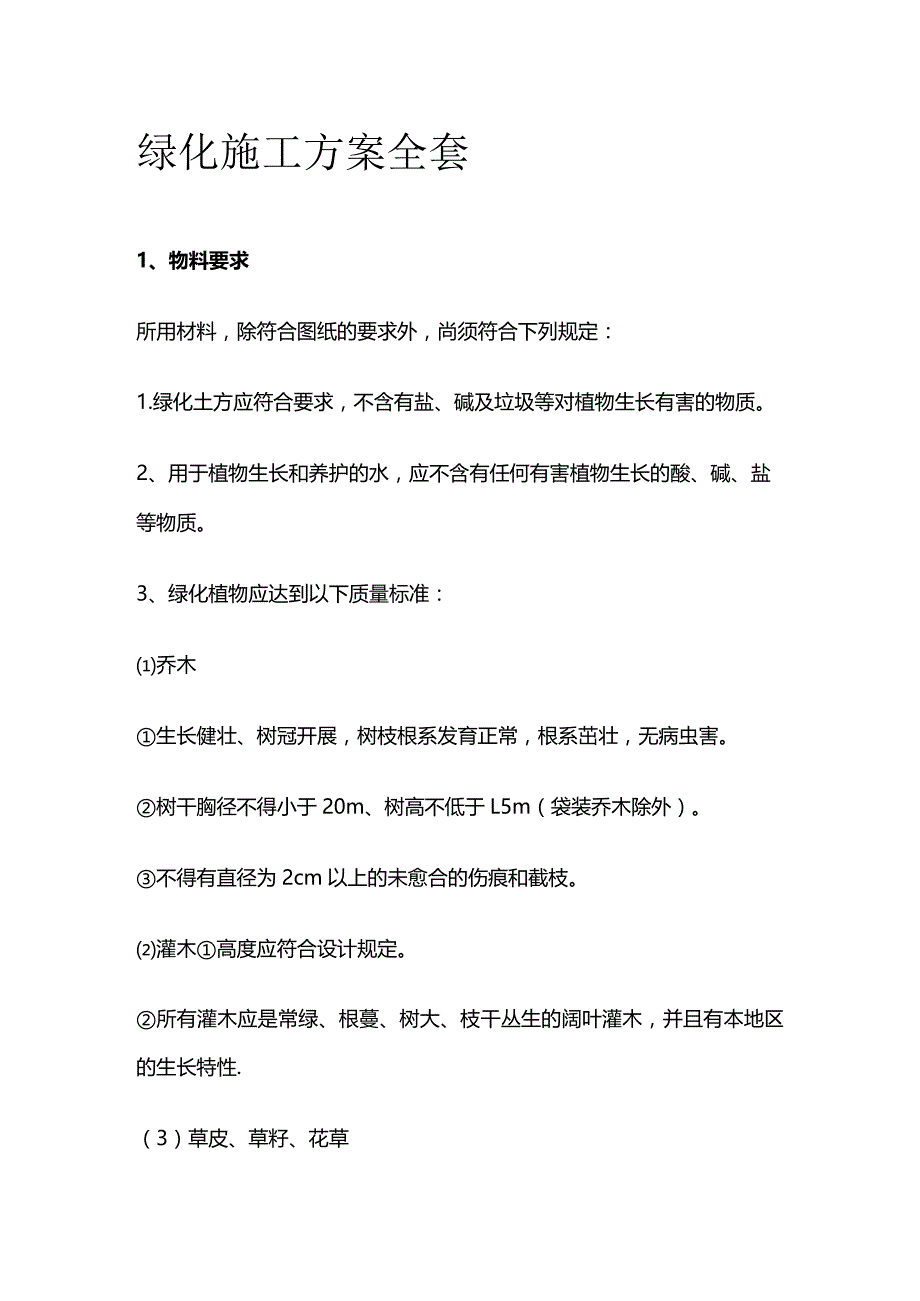 绿化施工方案全套

1、物料要求

所用材料，除符合图纸的要求外，尚须符合下列规定：

1.绿化土方应符合要求，不含有盐、碱及垃圾等对植物生长有害的物质。

2、用于植物生长和养护的水，应不含有任何有害植物生长的酸、碱、盐等物质。

3、绿化植物应达到以下质量标准：

⑴乔木

①生长健壮、树冠开展，树枝根系发育正常，根系茁壮，无病虫害。

②树干胸径不得小于 20m、树高不低于 L5m（袋装乔木除外）。

③不得有直径为 2cm 以上的未愈合的伤痕和截枝。

⑵灌木①高度应符合设计规定。

②所有灌木应是常绿、根蔓、树大、枝干丛生的阔叶灌木，并且有本地区的生长特性.

（3）草皮、草籽、花草